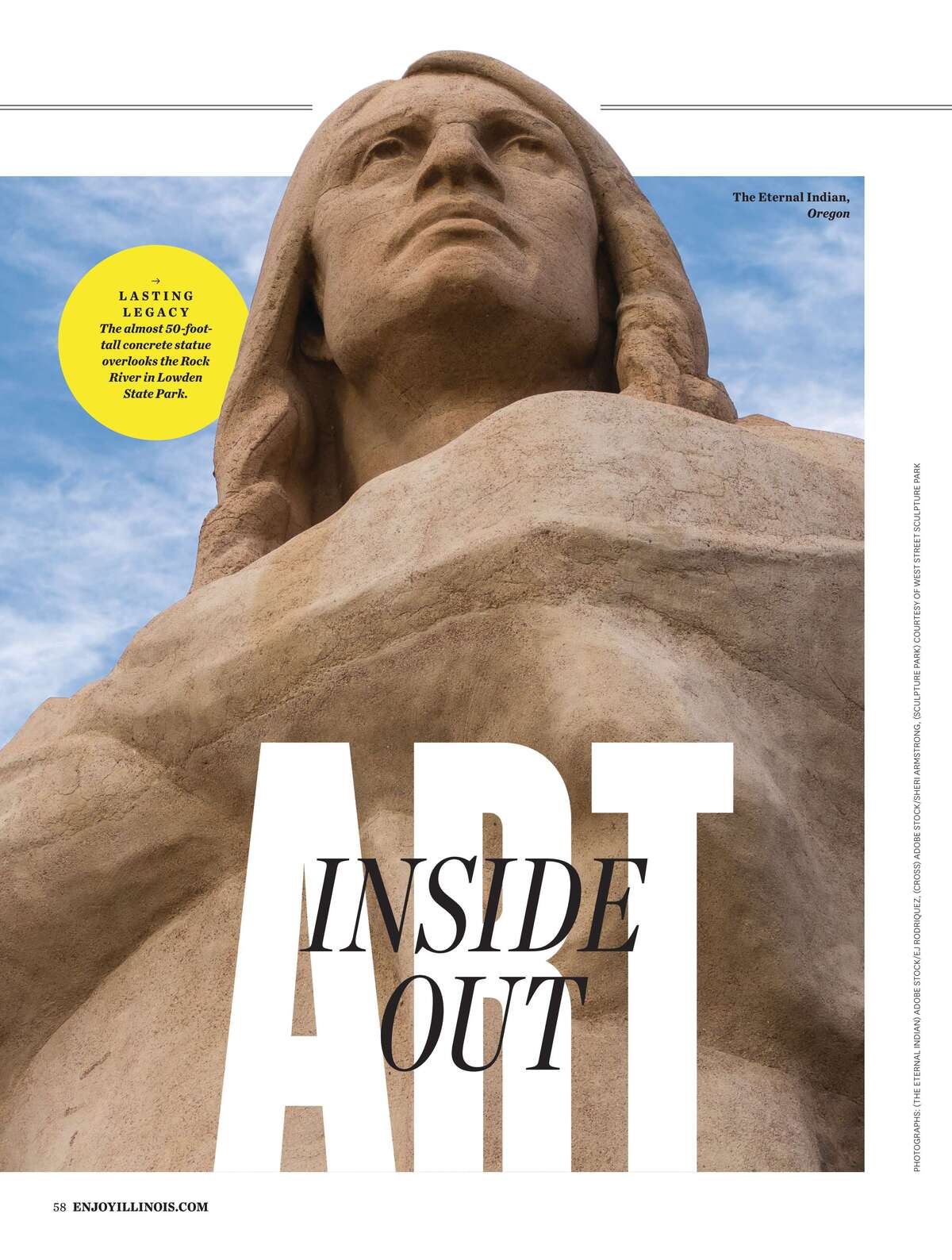 The Eternal Indian,
Oregon

→
LASTING LEGACY
The almost 50-foot-tall concrete statue overlooks the Rock River in Lowden State Park.

ART
INSIDE
OUT

PHOTOGRAPHS: (THE ETERNAL INDIAN) ADOBE STOCK/EJ RODRIQUEZ, (CROSS) ADOBE STOCK/SHERI ARMSTRONG, (SCULPTURE PARK) COURTESY OF WEST STREET SCULPTURE PARK

58 ENJOYILLINOIS.COM